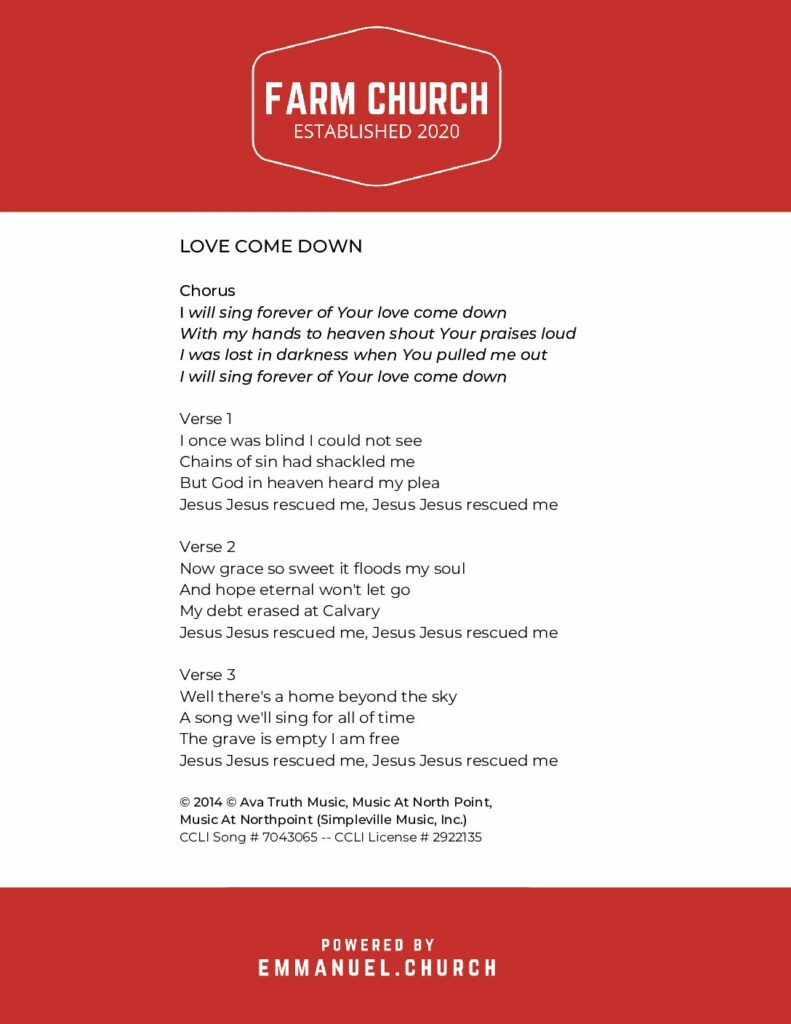 FARM CHURCH
ESTABLISHED 2020

LOVE COME DOWN

Chorus
I will sing forever of Your love come down
With my hands to heaven shout Your praises loud
I was lost in darkness when You pulled me out
I will sing forever of Your love come down

Verse 1
I once was blind I could not see
Chains of sin had shackled me
But God in heaven heard my plea
Jesus Jesus rescued me, Jesus Jesus rescued me

Verse 2
Now grace so sweet it floods my soul
And hope eternal won't let go
My debt erased at Calvary
Jesus Jesus rescued me, Jesus Jesus rescued me

Verse 3
Well there's a home beyond the sky
A song we'll sing for all of time
The grave is empty I am free
Jesus Jesus rescued me, Jesus Jesus rescued me

© 2014 © Ava Truth Music, Music At North Point, Music At Northpoint (Simpleville Music, Inc.)
CCLI Song # 7043065 -- CCLI License # 2922135

POWERED BY
EMMANUEL.CHURCH